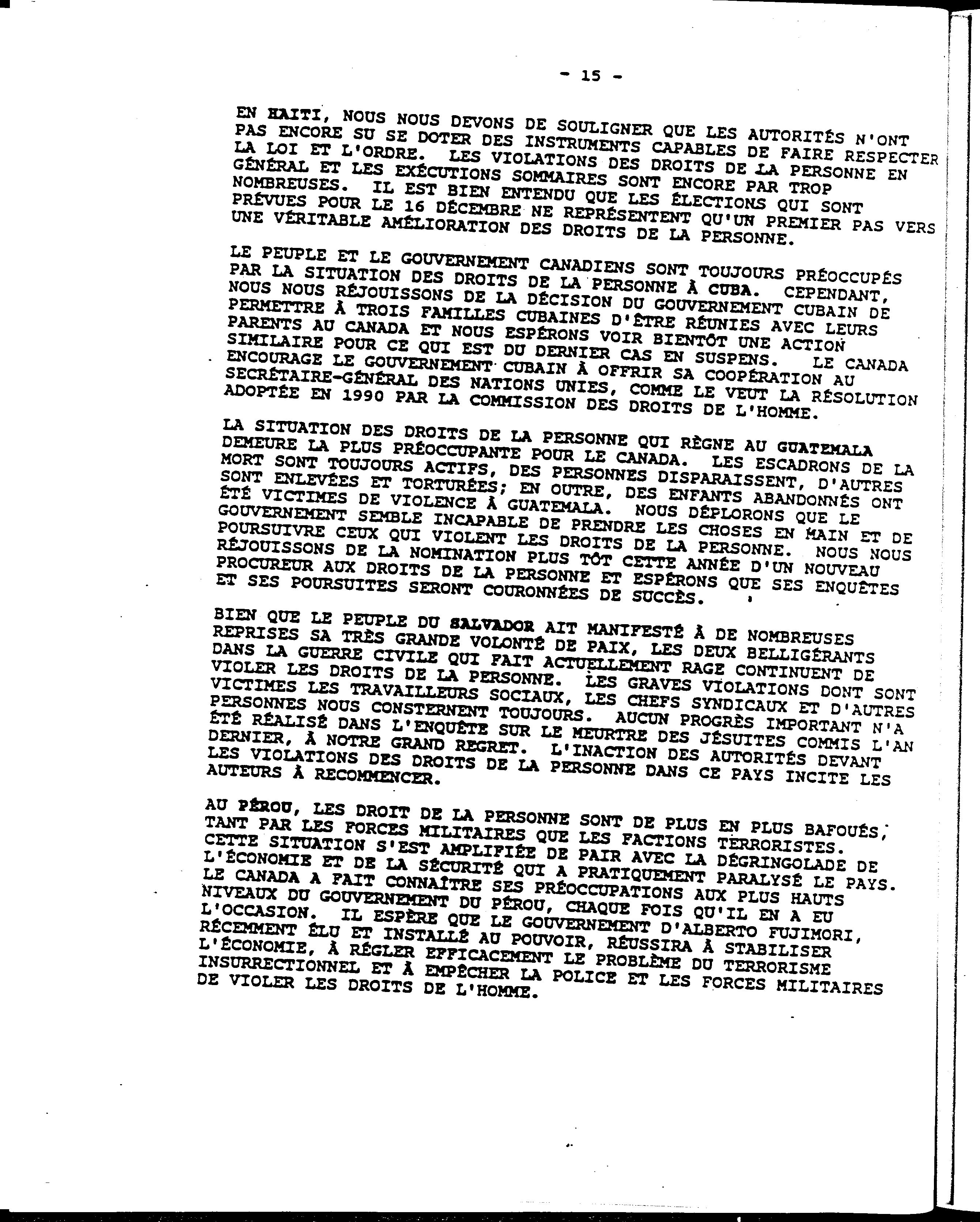 - 15 -

EN HAITI, NOUS NOUS DEVONS DE SOULIGNER QUE LES AUTORITÉS N'ONT PAS ENCORE SU SE DOTER DES INSTRUMENTS CAPABLES DE FAIRE RESPECTER LA LOI ET L'ORDRE. LES VIOLATIONS DES DROITS DE LA PERSONNE EN GÉNÉRAL ET LES EXÉCUTIONS SOMMAIRES SONT ENCORE PAR TROP NOMBREUSES. IL EST BIEN ENTENDU QUE LES ÉLECTIONS QUI SONT PRÉVUES POUR LE 16 DÉCEMBRE NE REPRÉSENTENT QU'UN PREMIER PAS VERS UNE VÉRITABLE AMÉLIORATION DES DROITS DE LA PERSONNE.

LE PEUPLE ET LE GOUVERNEMENT CANADIENS SONT TOUJOURS PRÉOCCUPÉS PAR LA SITUATION DES DROITS DE LA PERSONNE À CUBA. CEPENDANT, NOUS NOUS RÉJOUISSONS DE LA DÉCISION DU GOUVERNEMENT CUBAIN DE PERMETTRE À TROIS FAMILLES CUBAINES D'ÊTRE RÉUNIES AVEC LEURS PARENTS AU CANADA ET NOUS ESPÉRONS VOIR BIENTÔT UNE ACTION SIMILAIRE POUR CE QUI EST DU DERNIER CAS EN SUSPENS. LE CANADA ENCOURAGE LE GOUVERNEMENT CUBAIN À OFFRIR SA COOPÉRATION AU SECRÉTAIRE-GÉNÉRAL DES NATIONS UNIES, COMME LE VEUT LA RÉSOLUTION ADOPTÉE EN 1990 PAR LA COMMISSION DES DROITS DE L'HOMME.

LA SITUATION DES DROITS DE LA PERSONNE QUI RÈGNE AU GUATEMALA DEMEURE LA PLUS PRÉOCCUPANTE POUR LE CANADA. LES ESCADRONS DE LA MORT SONT TOUJOURS ACTIFS, DES PERSONNES DISPARAISSENT, D'AUTRES SONT ENLEVÉES ET TORTURÉES; EN OUTRE, DES ENFANTS ABANDONNÉS ONT ÉTÉ VICTIMES DE VIOLENCE À GUATEMALA. NOUS DÉPLORONS QUE LE GOUVERNEMENT SEMBLE INCAPABLE DE PRENDRE LES CHOSES EN MAIN ET DE POURSUIVRE CEUX QUI VIOLENT LES DROITS DE LA PERSONNE. NOUS NOUS RÉJOUISSONS DE LA NOMINATION PLUS TÔT CETTE ANNÉE D'UN NOUVEAU PROCUREUR AUX DROITS DE LA PERSONNE ET ESPÉRONS QUE SES ENQUÊTES ET SES POURSUITES SERONT COURONNÉES DE SUCCÈS.

BIEN QUE LE PEUPLE DU SALVADOR AIT MANIFESTÉ À DE NOMBREUSES REPRISES SA TRÈS GRANDE VOLONTÉ DE PAIX, LES DEUX BELLIGÉRANTS DANS LA GUERRE CIVILE QUI FAIT ACTUELLEMENT RAGE CONTINUENT DE VIOLER LES DROITS DE LA PERSONNE. LES GRAVES VIOLATIONS DONT SONT VICTIMES LES TRAVAILLEURS SOCIAUX, LES CHEFS SYNDICAUX ET D'AUTRES PERSONNES NOUS CONSTERNENT TOUJOURS. AUCUN PROGRÈS IMPORTANT N'A ÉTÉ RÉALISÉ DANS L'ENQUÊTE SUR LE MEURTRE DES JÉSUITES COMMIS L'AN DERNIER, À NOTRE GRAND REGRET. L'INACTION DES AUTORITÉS DEVANT LES VIOLATIONS DES DROITS DE LA PERSONNE DANS CE PAYS INCITE LES AUTEURS À RECOMMENCER.

AU PÉROU, LES DROIT DE LA PERSONNE SONT DE PLUS EN PLUS BAFOUÉS, TANT PAR LES FORCES MILITAIRES QUE LES FACTIONS TERRORISTES. CETTE SITUATION S'EST AMPLIFIÉE DE PAIR AVEC LA DÉGRINGOLADE DE L'ÉCONOMIE ET DE LA SÉCURITÉ QUI A PRATIQUEMENT PARALYSÉ LE PAYS. LE CANADA A FAIT CONNAÎTRE SES PRÉOCCUPATIONS AUX PLUS HAUTS NIVEAUX DU GOUVERNEMENT DU PÉROU, CHAQUE FOIS QU'IL EN A EU L'OCCASION. IL ESPÈRE QUE LE GOUVERNEMENT D'ALBERTO FUJIMORI, RÉCEMMENT ÉLU ET INSTALLÉ AU POUVOIR, RÉUSSIRA À STABILISER L'ÉCONOMIE, À RÉGLER EFFICACEMENT LE PROBLÈME DU TERRORISME INSURRECTIONNEL ET À EMPÊCHER LA POLICE ET LES FORCES MILITAIRES DE VIOLER LES DROITS DE L'HOMME.